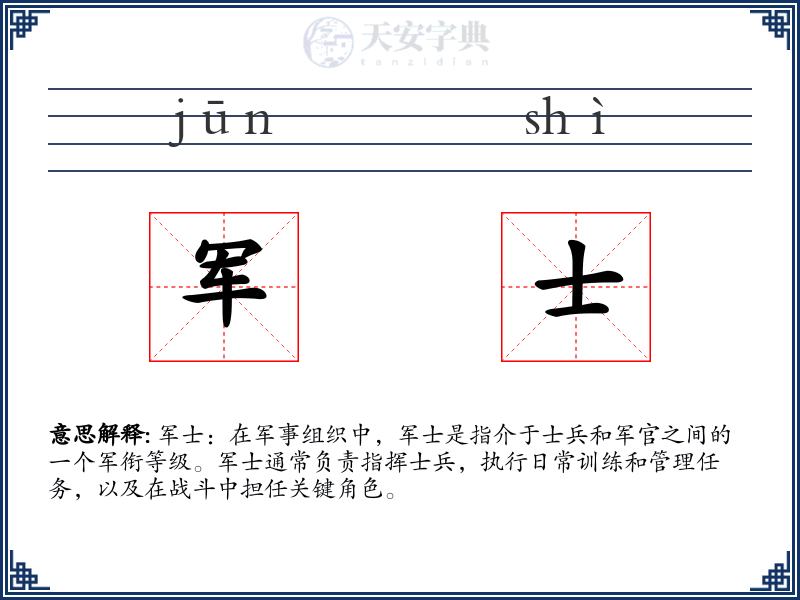 天安字典
tanzidian

jūn shì

军 士

意思解释: 军士：在军事组织中，军士是指介于士兵和军官之间的一个军衔等级。军士通常负责指挥士兵，执行日常训练和管理任务，以及在战斗中担任关键角色。